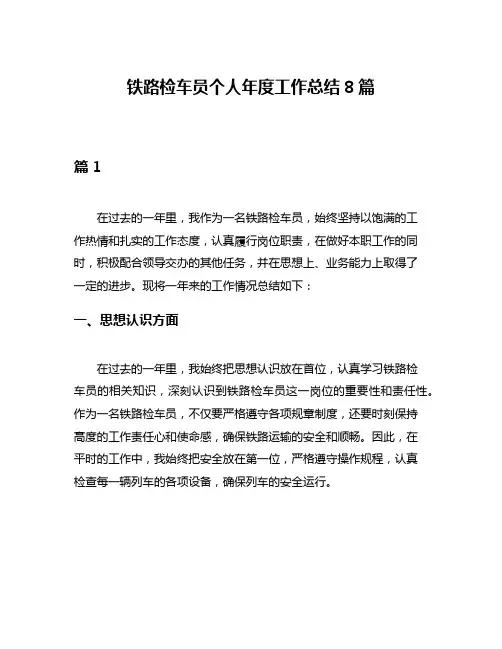 铁路检车员个人年度工作总结 8 篇

篇 1

在过去的一年里，我作为一名铁路检车员，始终坚持以饱满的工作热情和扎实的工作态度，认真履行岗位职责，在做好本职工作的同时，积极配合领导交办的其他任务，并在思想上、业务能力上取得了一定的进步。现将一年来的工作情况总结如下：

一、思想认识方面

在过去的一年里，我始终把思想认识放在首位，认真学习铁路检车员的相关知识，深刻认识到铁路检车员这一岗位的重要性和责任性。作为一名铁路检车员，不仅要严格遵守各项规章制度，还要时刻保持高度的工作责任心和使命感，确保铁路运输的安全和顺畅。因此，在平时的工作中，我始终把安全放在第一位，严格遵守操作规程，认真检查每一辆列车的各项设备，确保列车的安全运行。